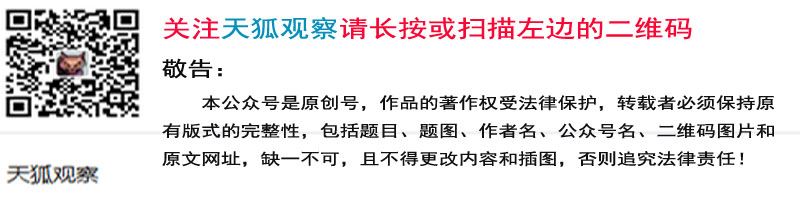 关注天狐观察请长按或扫描左边的二维码

敬告：

本公众号是原创号，作品的著作权受法律保护，转载者必须保持原有版式的完整性，包括题目、题图、作者名、公众号名、二维码图片和原文网址，缺一不可，且不得更改内容和插图，否则追究法律责任！

天狐观察